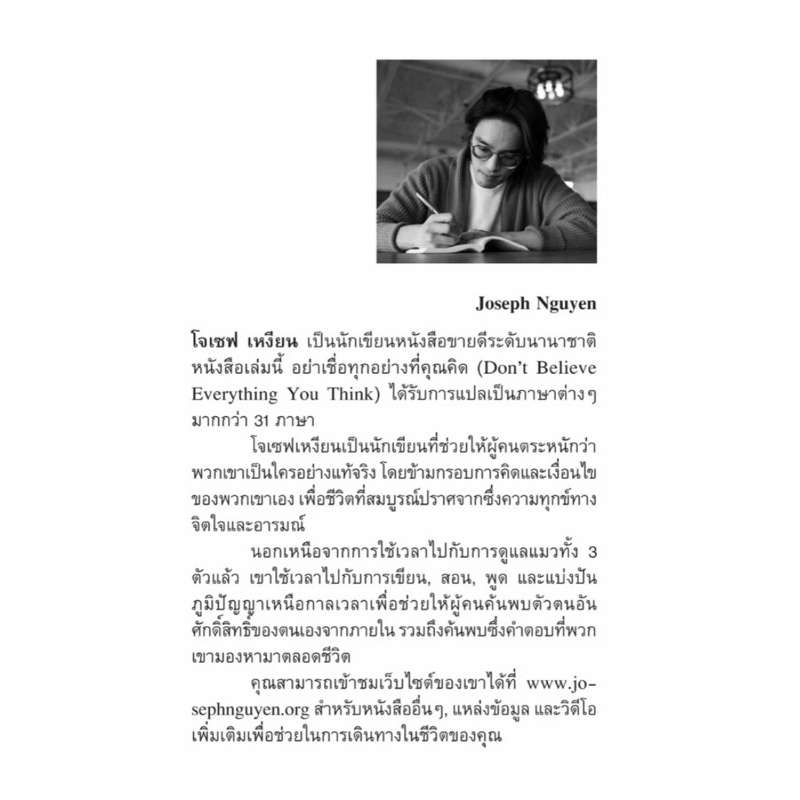 Joseph Nguyen

โจเซฟ เหงียน เป็นนักเขียนหนังสือขายดีระดับนานาชาติ หนังสือเล่มนี้ อย่าเชื่อทุกอย่างที่คุณคิด (Don't Believe Everything You Think) ได้รับการแปลเป็นภาษาต่างๆ มากกว่า 31 ภาษา

โจเซฟเหงียนเป็นนักเขียนที่ช่วยให้ผู้คนตระหนักว่าพวกเขาเป็นใครอย่างแท้จริง โดยข้ามกรอบการคิดและเงื่อนไขของพวกเขาเอง เพื่อชีวิตที่สมบูรณ์ปราศจากซึ่งความทุกข์ทางจิตใจและอารมณ์

นอกเหนือจากการใช้เวลาไปกับการดูแลแมวทั้ง 3 ตัวแล้ว เขาใช้เวลาไปกับการเขียน, สอน, พูด และแบ่งปันภูมิปัญญาเหนือกาลเวลาเพื่อช่วยให้ผู้คนค้นพบตัวตนอันศักดิ์สิทธิ์ของตนเองจากภายใน รวมถึงค้นพบซึ่งคำตอบที่พวกเขามองหามาตลอดชีวิต

คุณสามารถเข้าชมเว็บไซต์ของเขาได้ที่ www.josephnguyen.org สำหรับหนังสืออื่นๆ, แหล่งข้อมูล และวิดีโอเพิ่มเติมเพื่อช่วยในการเดินทางในชีวิตของคุณ